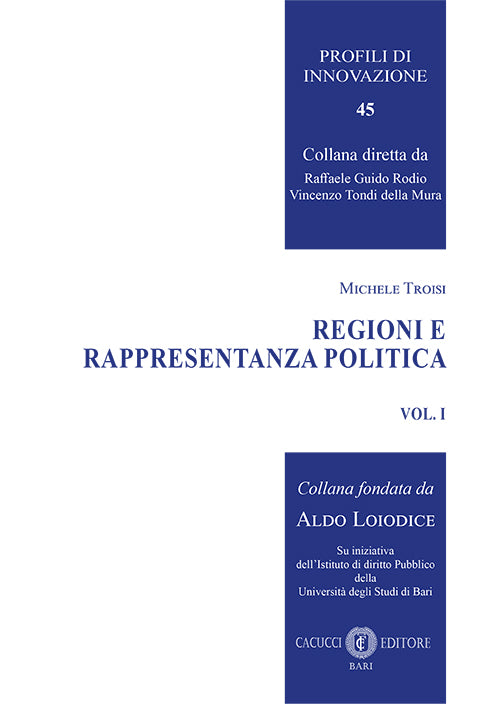 PROFILI DI INNOVAZIONE

45

Collana diretta da
Raffaele Guido Rodio
Vincenzo Tondi della Mura

MICHELE TROISI

REGIONI E RAPPRESENTANZA POLITICA

VOL. I

Collana fondata da
ALDO LOIODICE

Su iniziativa
dell'Istituto di diritto Pubblico
della
Università degli Studi di Bari

CACUCCI EDITORE
BARI